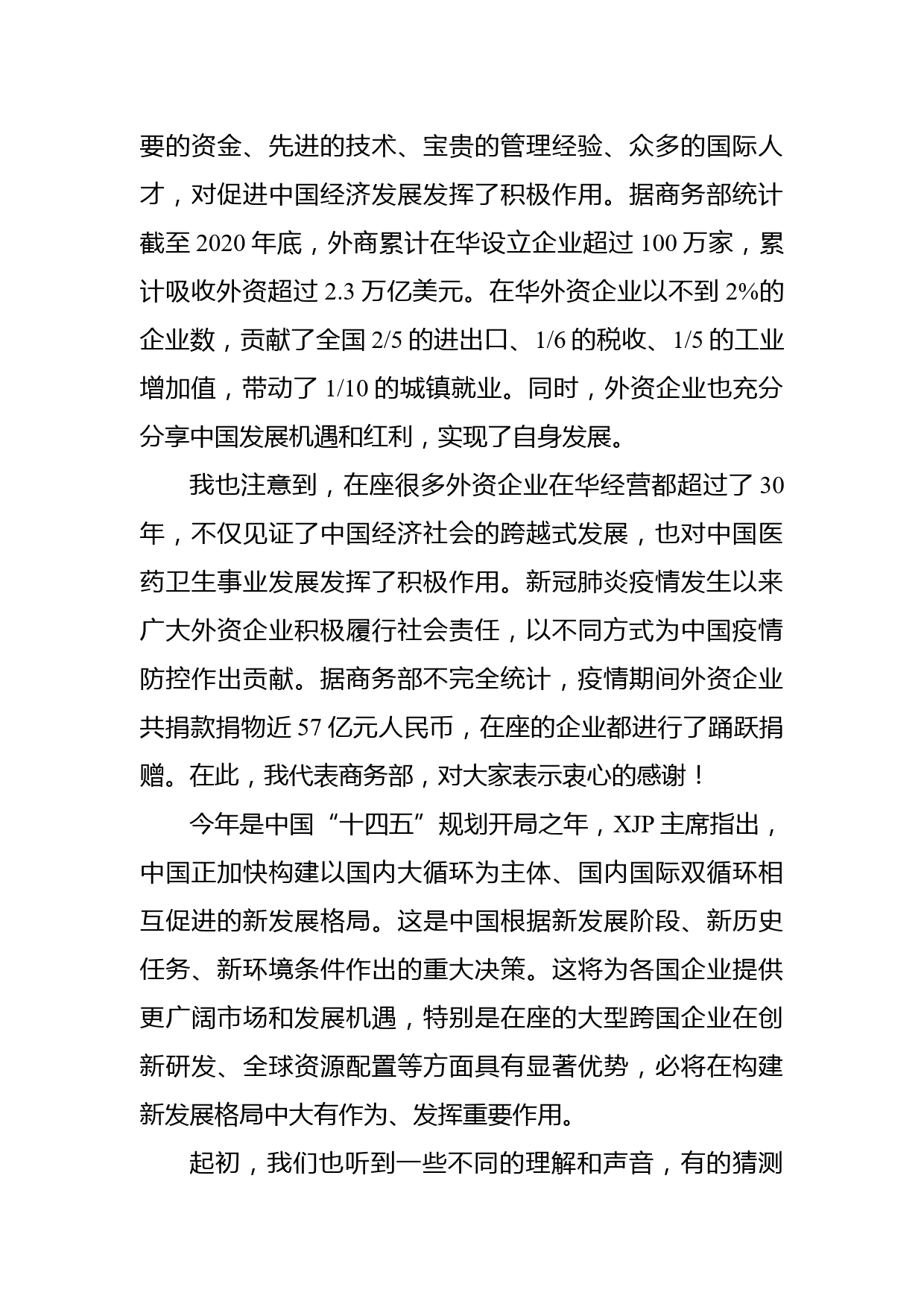 要的资金、先进的技术、宝贵的管理经验、众多的国际人才，对促进中国经济发展发挥了积极作用。据商务部统计截至 2020 年底，外商累计在华设立企业超过 100 万家，累计吸收外资超过 2.3 万亿美元。在华外资企业以不到 2%的企业数，贡献了全国 2/5 的进出口、1/6 的税收、1/5 的工业增加值，带动了 1/10 的城镇就业。同时，外资企业也充分分享中国发展机遇和红利，实现了自身发展。

我也注意到，在座很多外资企业在华经营都超过了 30 年，不仅见证了中国经济社会的跨越式发展，也对中国医药卫生事业发展发挥了积极作用。新冠肺炎疫情发生以来广大外资企业积极履行社会责任，以不同方式为中国疫情防控作出贡献。据商务部不完全统计，疫情期间外资企业共捐款捐物近 57 亿元人民币，在座的企业都进行了踊跃捐赠。在此，我代表商务部，对大家表示衷心的感谢！

今年是中国“十四五”规划开局之年，XJP 主席指出，中国正加快构建以国内大循环为主体、国内国际双循环相互促进的新发展格局。这是中国根据新发展阶段、新历史任务、新环境条件作出的重大决策。这将为各国企业提供更广阔市场和发展机遇，特别是在座的大型跨国企业在创新研发、全球资源配置等方面具有显著优势，必将在构建新发展格局中大有作为、发挥重要作用。

起初，我们也听到一些不同的理解和声音，有的猜测